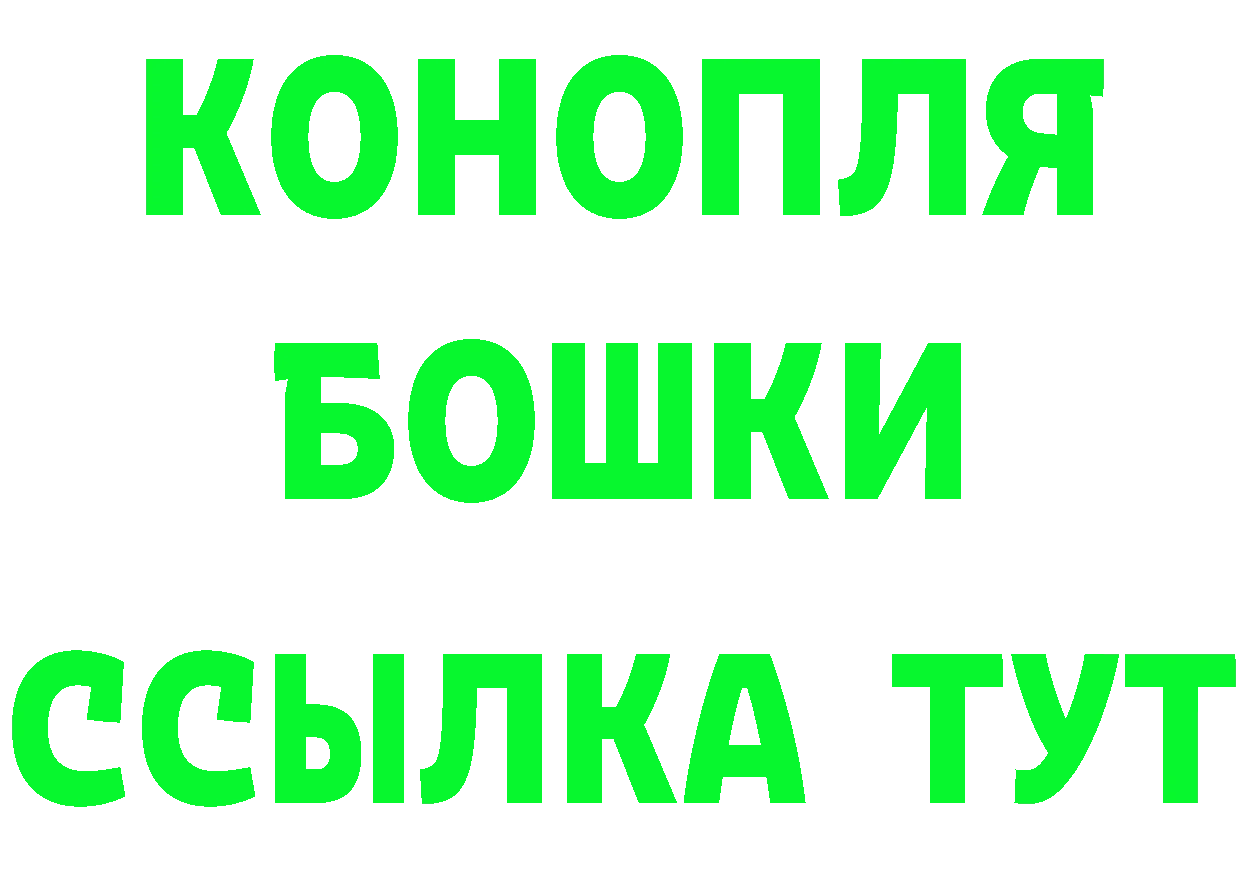 КОНОПЛЯ
БОШКИ
ССЫЛКА ТУТ